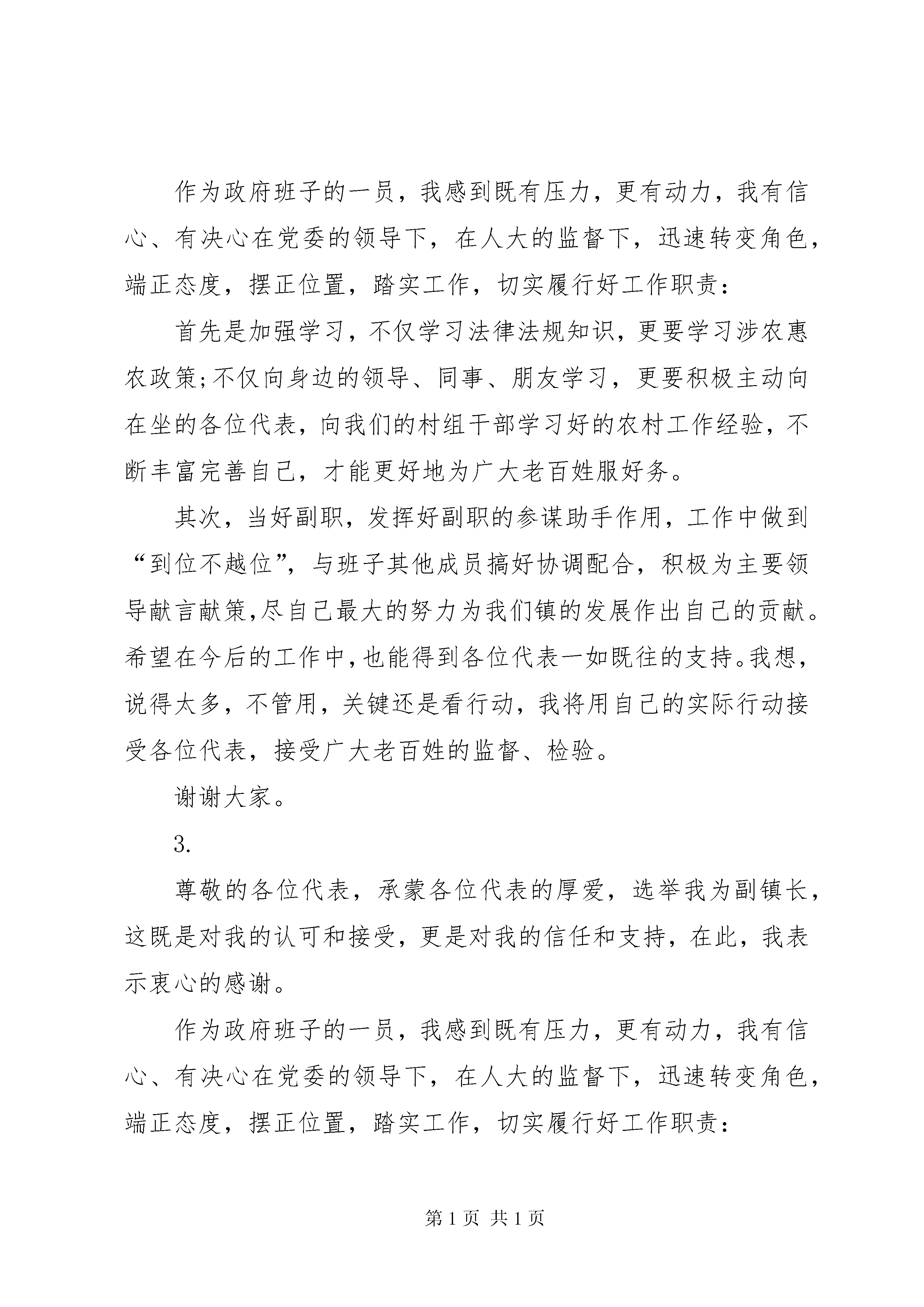 作为政府班子的一员，我感到既有压力，更有动力，我有信心、有决心在党委的领导下，在人大的监督下，迅速转变角色，端正态度，摆正位置，踏实工作，切实履行好工作职责：

首先是加强学习，不仅学习法律法规知识，更要学习涉农惠农政策;不仅向身边的领导、同事、朋友学习，更要积极主动向在坐的各位代表，向我们的村组干部学习好的农村工作经验，不断丰富完善自己，才能更好地为广大老百姓服好务。

其次，当好副职，发挥好副职的参谋助手作用，工作中做到“到位不越位”，与班子其他成员搞好协调配合，积极为主要领导献言献策,尽自己最大的努力为我们镇的发展作出自己的贡献。希望在今后的工作中,也能得到各位代表一如既往的支持。我想，说得太多，不管用，关键还是看行动，我将用自己的实际行动接受各位代表，接受广大老百姓的监督、检验。

谢谢大家。

3.

尊敬的各位代表，承蒙各位代表的厚爱，选举我为副镇长，这既是对我的认可和接受，更是对我的信任和支持，在此，我表示衷心的感谢。

作为政府班子的一员，我感到既有压力，更有动力，我有信心、有决心在党委的领导下，在人大的监督下，迅速转变角色，端正态度，摆正位置，踏实工作，切实履行好工作职责：

第 1 页 共 1 页